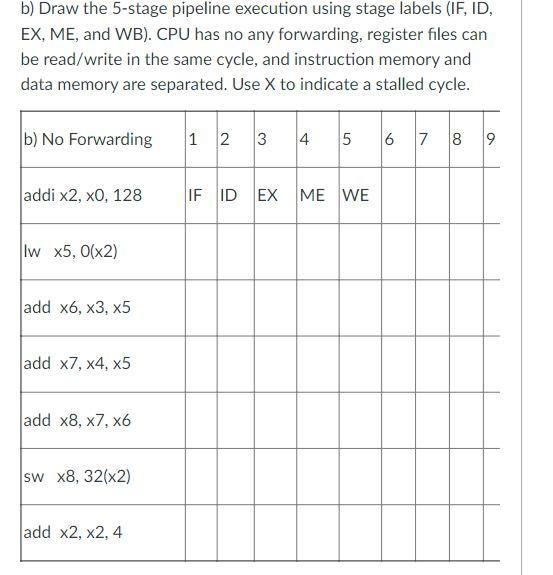 b) Draw the 5-stage pipeline execution using stage labels (IF, ID, EX, ME, and WB). CPU has no any forwarding, register files can be read/write in the same cycle, and instruction memory and data memory are separated. Use X to indicate a stalled cycle.

| b) No Forwarding | 1 | 2 | 3 | 4 | 5 | 6 | 7 | 8 | 9 |
|---|---|---|---|---|---|---|---|---|---|
| addi x2, x0, 128 | IF | ID | EX | ME | WE | | | | |
| lw x5, 0(x2) | | | | | | | | | |
| add x6, x3, x5 | | | | | | | | | |
| add x7, x4, x5 | | | | | | | | | |
| add x8, x7, x6 | | | | | | | | | |
| sw x8, 32(x2) | | | | | | | | | |
| add x2, x2, 4 | | | | | | | | | |